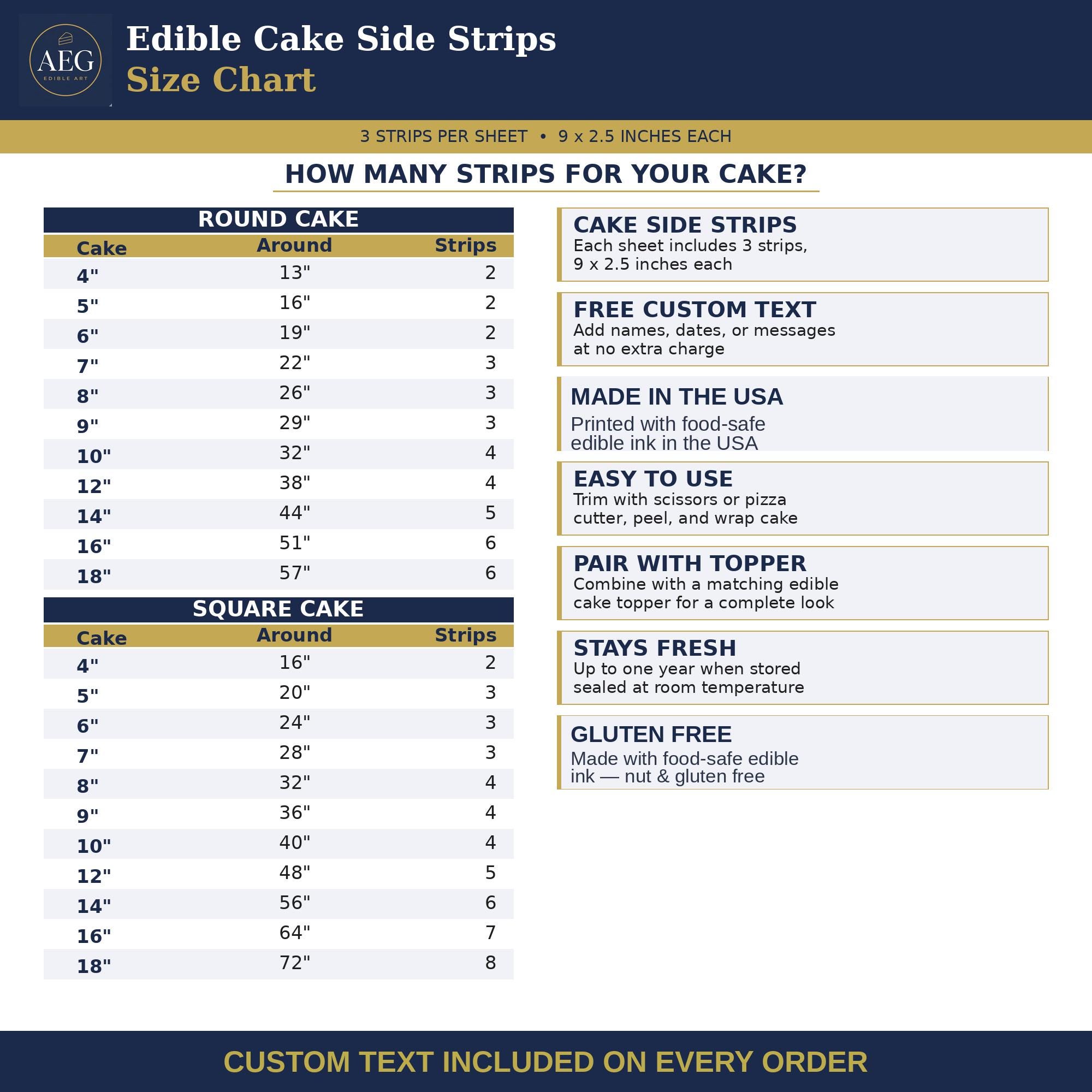 AEG
EDIBLE ART

Edible Cake Side Strips
Size Chart

3 STRIPS PER SHEET • 9 x 2.5 INCHES EACH

HOW MANY STRIPS FOR YOUR CAKE?

ROUND CAKE

| Cake | Around | Strips |
|---|---|---|
| 4" | 13" | 2 |
| 5" | 16" | 2 |
| 6" | 19" | 2 |
| 7" | 22" | 3 |
| 8" | 26" | 3 |
| 9" | 29" | 3 |
| 10" | 32" | 4 |
| 12" | 38" | 4 |
| 14" | 44" | 5 |
| 16" | 51" | 6 |
| 18" | 57" | 6 |

SQUARE CAKE

| Cake | Around | Strips |
|---|---|---|
| 4" | 16" | 2 |
| 5" | 20" | 3 |
| 6" | 24" | 3 |
| 7" | 28" | 3 |
| 8" | 32" | 4 |
| 9" | 36" | 4 |
| 10" | 40" | 4 |
| 12" | 48" | 5 |
| 14" | 56" | 6 |
| 16" | 64" | 7 |
| 18" | 72" | 8 |

CAKE SIDE STRIPS
Each sheet includes 3 strips, 9 x 2.5 inches each

FREE CUSTOM TEXT
Add names, dates, or messages at no extra charge

MADE IN THE USA
Printed with food-safe edible ink in the USA

EASY TO USE
Trim with scissors or pizza cutter, peel, and wrap cake

PAIR WITH TOPPER
Combine with a matching edible cake topper for a complete look

STAYS FRESH
Up to one year when stored sealed at room temperature

GLUTEN FREE
Made with food-safe edible ink — nut & gluten free

CUSTOM TEXT INCLUDED ON EVERY ORDER